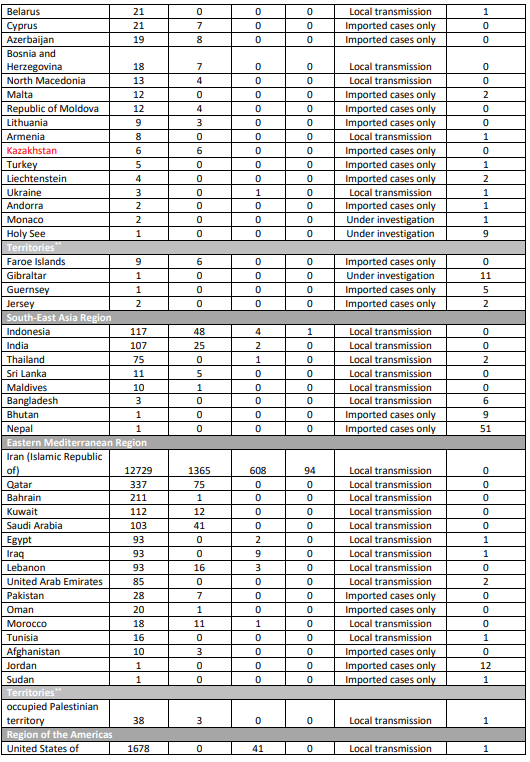 | | | | | | | |
|---|---|---|---|---|---|---|
| Belarus | 21 | 0 | 0 | 0 | Local transmission | 1 |
| Cyprus | 21 | 7 | 0 | 0 | Imported cases only | 0 |
| Azerbaijan | 19 | 8 | 0 | 0 | Imported cases only | 0 |
| Bosnia and Herzegovina | 18 | 7 | 0 | 0 | Local transmission | 0 |
| North Macedonia | 13 | 4 | 0 | 0 | Local transmission | 0 |
| Malta | 12 | 0 | 0 | 0 | Imported cases only | 2 |
| Republic of Moldova | 12 | 4 | 0 | 0 | Imported cases only | 0 |
| Lithuania | 9 | 3 | 0 | 0 | Imported cases only | 0 |
| Armenia | 8 | 0 | 0 | 0 | Local transmission | 1 |
| Kazakhstan | 6 | 6 | 0 | 0 | Imported cases only | 0 |
| Turkey | 5 | 0 | 0 | 0 | Imported cases only | 1 |
| Liechtenstein | 4 | 0 | 0 | 0 | Imported cases only | 2 |
| Ukraine | 3 | 0 | 1 | 0 | Local transmission | 1 |
| Andorra | 2 | 0 | 0 | 0 | Imported cases only | 1 |
| Monaco | 2 | 0 | 0 | 0 | Under investigation | 1 |
| Holy See | 1 | 0 | 0 | 0 | Under investigation | 9 |
| Territories** | | | | | | |
| Faroe Islands | 9 | 6 | 0 | 0 | Imported cases only | 0 |
| Gibraltar | 1 | 0 | 0 | 0 | Under investigation | 11 |
| Guernsey | 1 | 0 | 0 | 0 | Imported cases only | 5 |
| Jersey | 2 | 0 | 0 | 0 | Imported cases only | 2 |
| South-East Asia Region | | | | | | |
| Indonesia | 117 | 48 | 4 | 1 | Local transmission | 0 |
| India | 107 | 25 | 2 | 0 | Local transmission | 0 |
| Thailand | 75 | 0 | 1 | 0 | Local transmission | 2 |
| Sri Lanka | 11 | 5 | 0 | 0 | Local transmission | 0 |
| Maldives | 10 | 1 | 0 | 0 | Local transmission | 0 |
| Bangladesh | 3 | 0 | 0 | 0 | Local transmission | 6 |
| Bhutan | 1 | 0 | 0 | 0 | Imported cases only | 9 |
| Nepal | 1 | 0 | 0 | 0 | Imported cases only | 51 |
| Eastern Mediterranean Region | | | | | | |
| Iran (Islamic Republic of) | 12729 | 1365 | 608 | 94 | Local transmission | 0 |
| Qatar | 337 | 75 | 0 | 0 | Local transmission | 0 |
| Bahrain | 211 | 1 | 0 | 0 | Local transmission | 0 |
| Kuwait | 112 | 12 | 0 | 0 | Local transmission | 0 |
| Saudi Arabia | 103 | 41 | 0 | 0 | Local transmission | 0 |
| Egypt | 93 | 0 | 2 | 0 | Local transmission | 1 |
| Iraq | 93 | 0 | 9 | 0 | Local transmission | 1 |
| Lebanon | 93 | 16 | 3 | 0 | Local transmission | 0 |
| United Arab Emirates | 85 | 0 | 0 | 0 | Local transmission | 2 |
| Pakistan | 28 | 7 | 0 | 0 | Imported cases only | 0 |
| Oman | 20 | 1 | 0 | 0 | Imported cases only | 0 |
| Morocco | 18 | 11 | 1 | 0 | Local transmission | 0 |
| Tunisia | 16 | 0 | 0 | 0 | Local transmission | 1 |
| Afghanistan | 10 | 3 | 0 | 0 | Imported cases only | 0 |
| Jordan | 1 | 0 | 0 | 0 | Imported cases only | 12 |
| Sudan | 1 | 0 | 0 | 0 | Imported cases only | 1 |
| Territories** | | | | | | |
| occupied Palestinian territory | 38 | 3 | 0 | 0 | Local transmission | 1 |
| Region of the Americas | | | | | | |
| United States of | 1678 | 0 | 41 | 0 | Local transmission | 1 |